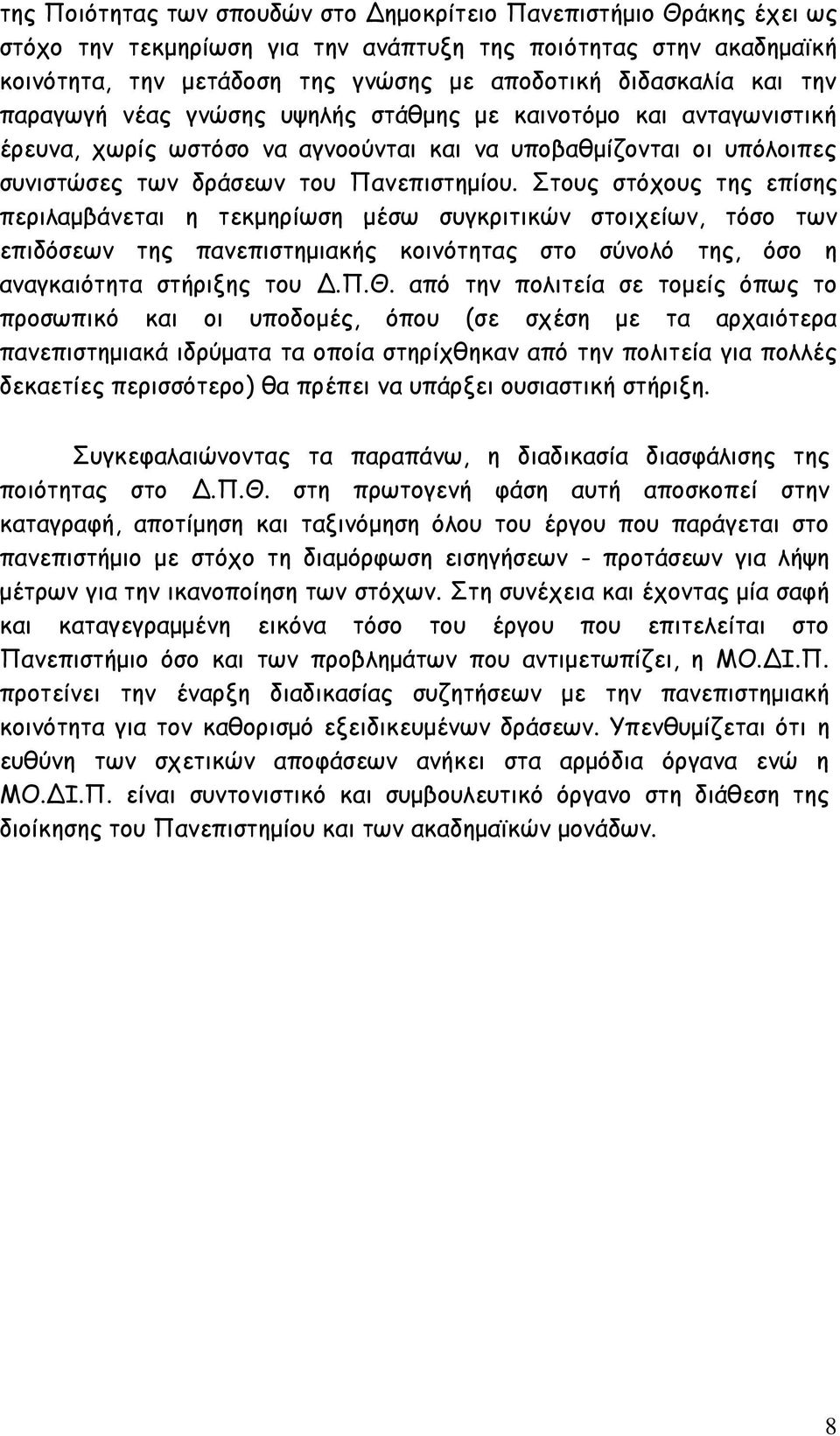 της Ποιότητας των σπουδών στο Δημοκρίτειο Πανεπιστήμιο Θράκης έχει ως στόχο την τεκμηρίωση για την ανάπτυξη της ποιότητας στην ακαδημαϊκή κοινότητα, την μετάδοση της γνώσης με αποδοτική διδασκαλία και την παραγωγή νέας γνώσης υψηλής στάθμης με καινοτόμο και ανταγωνιστική έρευνα, χωρίς ωστόσο να αγνοούνται και να υποβαθμίζονται οι υπόλοιπες συνιστώσες των δράσεων του Πανεπιστημίου. Στους στόχους της επίσης περιλαμβάνεται η τεκμηρίωση μέσω συγκριτικών στοιχείων, τόσο των επιδόσεων της πανεπιστημιακής κοινότητας στο σύνολό της, όσο η αναγκαιότητα στήριξης του Δ.Π.Θ. από την πολιτεία σε τομείς όπως το προσωπικό και οι υποδομές, όπου (σε σχέση με τα αρχαιότερα πανεπιστημιακά ιδρύματα τα οποία στηρίχθηκαν από την πολιτεία για πολλές δεκαετίες περισσότερο) θα πρέπει να υπάρξει ουσιαστική στήριξη.

Συγκεφαλαιώνοντας τα παραπάνω, η διαδικασία διασφάλισης της ποιότητας στο Δ.Π.Θ. στη πρωτογενή φάση αυτή αποσκοπεί στην καταγραφή, αποτίμηση και ταξινόμηση όλου του έργου που παράγεται στο πανεπιστήμιο με στόχο τη διαμόρφωση εισηγήσεων - προτάσεων για λήψη μέτρων για την ικανοποίηση των στόχων. Στη συνέχεια και έχοντας μία σαφή και καταγεγραμμένη εικόνα τόσο του έργου που επιτελείται στο Πανεπιστήμιο όσο και των προβλημάτων που αντιμετωπίζει, η ΜΟ.ΔΙ.Π. προτείνει την έναρξη διαδικασίας συζητήσεων με την πανεπιστημιακή κοινότητα για τον καθορισμό εξειδικευμένων δράσεων. Υπενθυμίζεται ότι η ευθύνη των σχετικών αποφάσεων ανήκει στα αρμόδια όργανα ενώ η ΜΟ.ΔΙ.Π. είναι συντονιστικό και συμβουλευτικό όργανο στη διάθεση της διοίκησης του Πανεπιστημίου και των ακαδημαϊκών μονάδων.

8